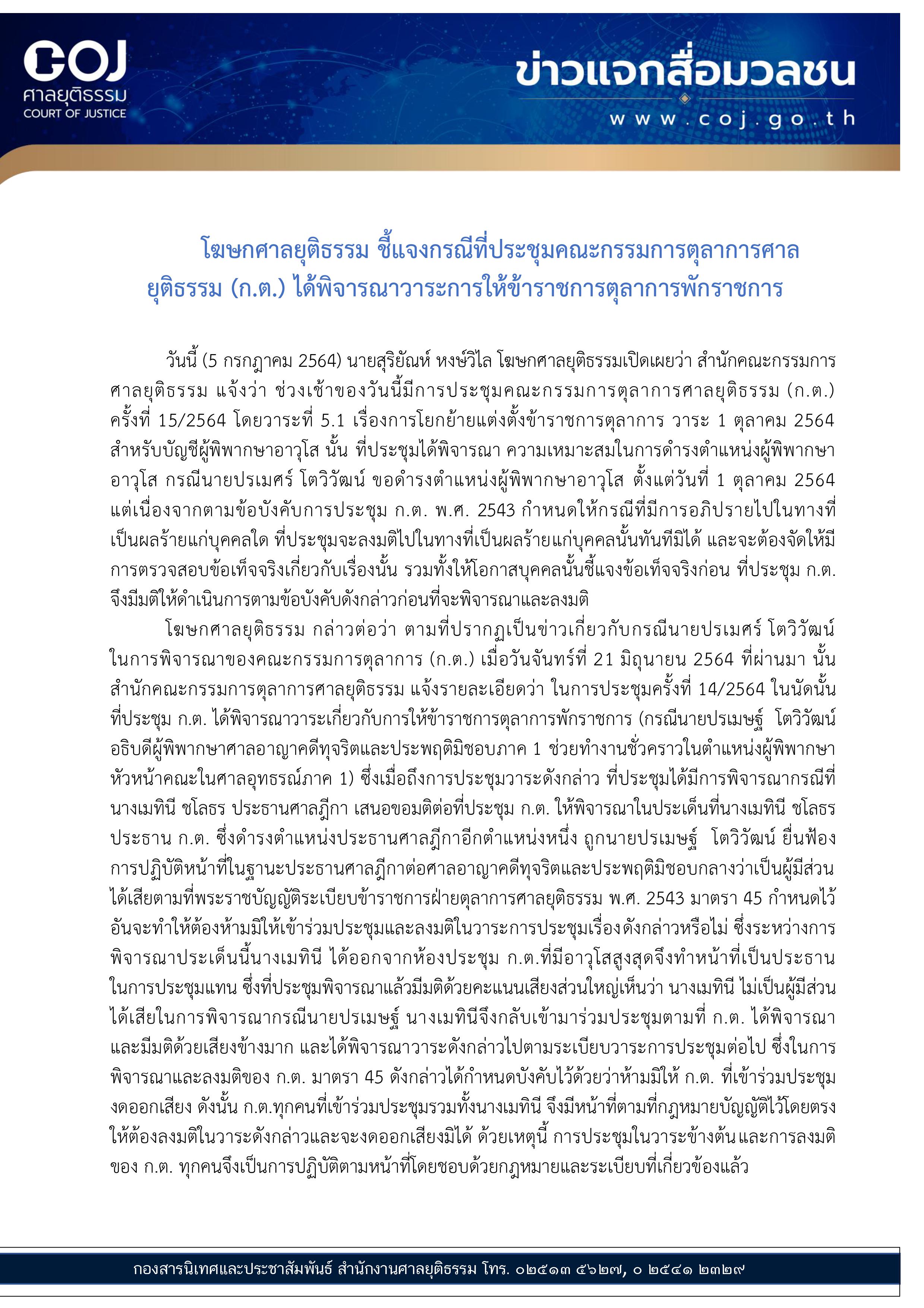 COJ
ศาลยุติธรรม
COURT OF JUSTICE

ข่าวแจกสื่อมวลชน
www.coj.go.th

โฆษกศาลยุติธรรม ชี้แจงกรณีที่ประชุมคณะกรรมการตุลาการศาลยุติธรรม (ก.ต.) ได้พิจารณาวาระการให้ข้าราชการตุลาการพักราชการ

วันนี้ (5 กรกฎาคม 2564) นายสุริยัณห์ หงษ์วิไล โฆษกศาลยุติธรรมเปิดเผยว่า สำนักคณะกรรมการศาลยุติธรรม แจ้งว่า ช่วงเช้าของวันนี้มีการประชุมคณะกรรมการตุลาการศาลยุติธรรม (ก.ต.) ครั้งที่ 15/2564 โดยวาระที่ 5.1 เรื่องการโยกย้ายแต่งตั้งข้าราชการตุลาการ วาระ 1 ตุลาคม 2564 สำหรับบัญชีผู้พิพากษาอาวุโส นั้น ที่ประชุมได้พิจารณา ความเหมาะสมในการดำรงตำแหน่งผู้พิพากษาอาวุโส กรณีนายปรเมศร์ โตวิวัฒน์ ขอดำรงตำแหน่งผู้พิพากษาอาวุโส ตั้งแต่วันที่ 1 ตุลาคม 2564 แต่เนื่องจากตามข้อบังคับการประชุม ก.ต. พ.ศ. 2543 กำหนดให้กรณีที่มีการอภิปรายไปในทางที่เป็นผลร้ายแก่บุคคลใด ที่ประชุมจะลงมติไปในทางที่เป็นผลร้ายแก่บุคคลนั้นทันทีมิได้ และจะต้องจัดให้มีการตรวจสอบข้อเท็จจริงเกี่ยวกับเรื่องนั้น รวมทั้งให้โอกาสบุคคลนั้นชี้แจงข้อเท็จจริงก่อน ที่ประชุม ก.ต. จึงมีมติให้ดำเนินการตามข้อบังคับดังกล่าวก่อนที่จะพิจารณาและลงมติ

โฆษกศาลยุติธรรม กล่าวต่อว่า ตามที่ปรากฏเป็นข่าวเกี่ยวกับกรณีนายปรเมศร์ โตวิวัฒน์ ในการพิจารณาของคณะกรรมการตุลาการ (ก.ต.) เมื่อวันจันทร์ที่ 21 มิถุนายน 2564 ที่ผ่านมา นั้น สำนักคณะกรรมการตุลาการศาลยุติธรรม แจ้งรายละเอียดว่า ในการประชุมครั้งที่ 14/2564 ในนัดนั้น ที่ประชุม ก.ต. ได้พิจารณาวาระเกี่ยวกับการให้ข้าราชการตุลาการพักราชการ (กรณีนายปรเมษฐ์ โตวิวัฒน์ อธิบดีผู้พิพากษาศาลอาญาคดีทุจริตและประพฤติมิชอบภาค 1 ช่วยทำงานชั่วคราวในตำแหน่งผู้พิพากษาหัวหน้าคณะในศาลอุทธรณ์ภาค 1) ซึ่งเมื่อถึงการประชุมวาระดังกล่าว ที่ประชุมได้มีการพิจารณากรณีที่นางเมทินี ชโลธร ประธานศาลฎีกา เสนอขอมติต่อที่ประชุม ก.ต. ให้พิจารณาในประเด็นที่นางเมทินี ชโลธร ประธาน ก.ต. ซึ่งดำรงตำแหน่งประธานศาลฎีกาอีกตำแหน่งหนึ่ง ถูกนายปรเมษฐ์ โตวิวัฒน์ ยื่นฟ้องการปฏิบัติหน้าที่ในฐานะประธานศาลฎีกาต่อศาลอาญาคดีทุจริตและประพฤติมิชอบกลางว่าเป็นผู้มีส่วนได้เสียตามที่พระราชบัญญัติระเบียบข้าราชการฝ่ายตุลาการศาลยุติธรรม พ.ศ. 2543 มาตรา 45 กำหนดไว้ อันจะทำให้ต้องห้ามมิให้เข้าร่วมประชุมและลงมติในวาระการประชุมเรื่องดังกล่าวหรือไม่ ซึ่งระหว่างการพิจารณาประเด็นนี้นางเมทินี ได้ออกจากห้องประชุม ก.ต.ที่มีอาวุโสสูงสุดจึงทำหน้าที่เป็นประธานในการประชุมแทน ซึ่งที่ประชุมพิจารณาแล้วมีมติด้วยคะแนนเสียงส่วนใหญ่เห็นว่า นางเมทินี ไม่เป็นผู้มีส่วนได้เสียในการพิจารณากรณีนายปรเมษฐ์ นางเมทินีจึงกลับเข้ามาร่วมประชุมตามที่ ก.ต. ได้พิจารณาและมีมติด้วยเสียงข้างมาก และได้พิจารณาวาระดังกล่าวไปตามระเบียบวาระการประชุมต่อไป ซึ่งในการพิจารณาและลงมติของ ก.ต. มาตรา 45 ดังกล่าวได้กำหนดบังคับไว้ด้วยว่าห้ามมิให้ ก.ต. ที่เข้าร่วมประชุมงดออกเสียง ดังนั้น ก.ต.ทุกคนที่เข้าร่วมประชุมรวมทั้งนางเมทินี จึงมีหน้าที่ตามที่กฎหมายบัญญัติไว้โดยตรงให้ต้องลงมติในวาระดังกล่าวและจะงดออกเสียงมิได้ ด้วยเหตุนี้ การประชุมในวาระข้างต้นและการลงมติของ ก.ต. ทุกคนจึงเป็นการปฏิบัติตามหน้าที่โดยชอบด้วยกฎหมายและระเบียบที่เกี่ยวข้องแล้ว

กองสารนิเทศและประชาสัมพันธ์ สำนักงานศาลยุติธรรม โทร. ๐๒๕๑๓ ๕๖๒๗, ๐ ๒๕๔๑ ๒๓๒๙